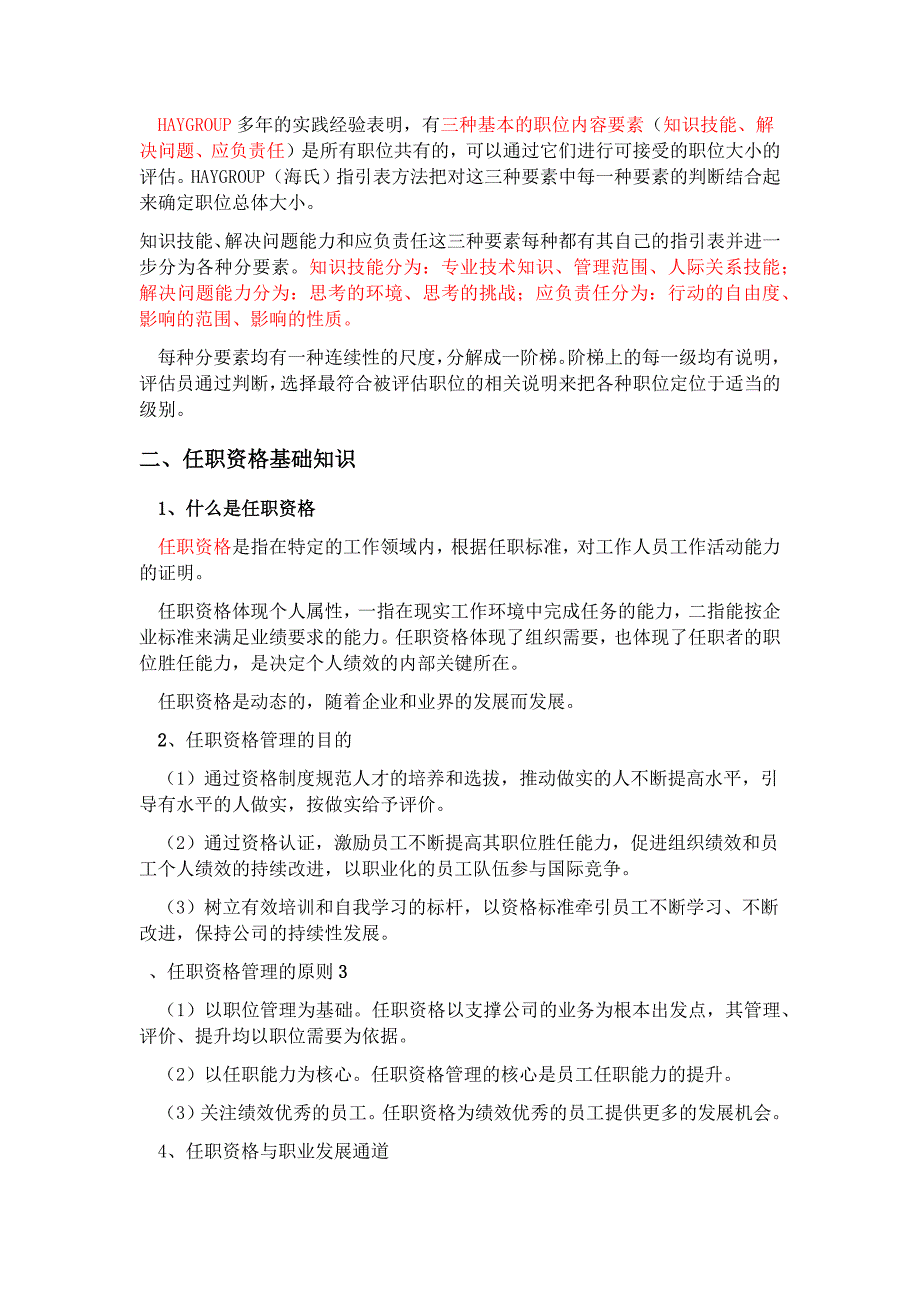 HAYGROUP 多年的实践经验表明，有三种基本的职位内容要素（知识技能、解决问题、应负责任）是所有职位共有的，可以通过它们进行可接受的职位大小的评估。HAYGROUP（海氏）指引表方法把对这三种要素中每一种要素的判断结合起来确定职位总体大小。

知识技能、解决问题能力和应负责任这三种要素每种都有其自己的指引表并进一步分为各种分要素。知识技能分为：专业技术知识、管理范围、人际关系技能；解决问题能力分为：思考的环境、思考的挑战；应负责任分为：行动的自由度、影响的范围、影响的性质。

每种分要素均有一种连续性的尺度，分解成一阶梯。阶梯上的每一级均有说明，评估员通过判断，选择最符合被评估职位的相关说明来把各种职位定位于适当的级别。

二、任职资格基础知识

1、什么是任职资格

任职资格是指在特定的工作领域内，根据任职标准，对工作人员工作活动能力的证明。

任职资格体现个人属性，一指在现实工作环境中完成任务的能力，二指能按企业标准来满足业绩要求的能力。任职资格体现了组织需要，也体现了任职者的职位胜任能力，是决定个人绩效的内部关键所在。

任职资格是动态的，随着企业和业界的发展而发展。

2、任职资格管理的目的

（1）通过资格制度规范人才的培养和选拔，推动做实的人不断提高水平，引导有水平的人做实，按做实给予评价。

（2）通过资格认证，激励员工不断提高其职位胜任能力，促进组织绩效和员工个人绩效的持续改进，以职业化的员工队伍参与国际竞争。

（3）树立有效培训和自我学习的标杆，以资格标准牵引员工不断学习、不断改进，保持公司的持续性发展。

、任职资格管理的原则 3

（1）以职位管理为基础。任职资格以支撑公司的业务为根本出发点，其管理、评价、提升均以职位需要为依据。

（2）以任职能力为核心。任职资格管理的核心是员工任职能力的提升。

（3）关注绩效优秀的员工。任职资格为绩效优秀的员工提供更多的发展机会。

4、任职资格与职业发展通道